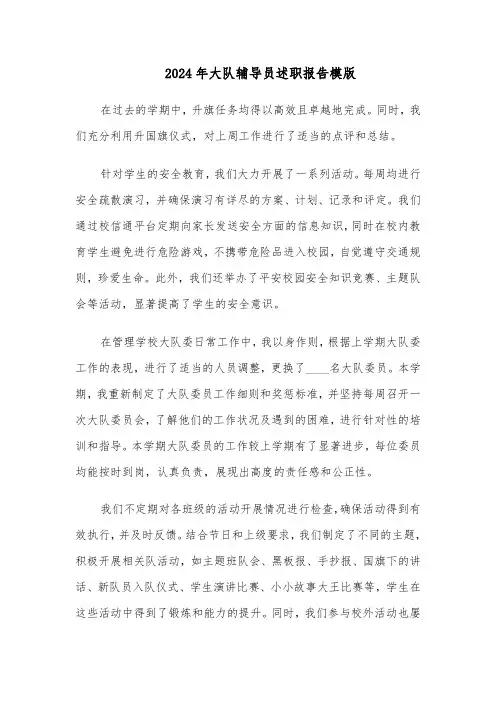 2024年大队辅导员述职报告模版

在过去的学期中，升旗任务均得以高效且卓越地完成。同时，我们充分利用升国旗仪式，对上周工作进行了适当的点评和总结。

针对学生的安全教育，我们大力开展了一系列活动。每周均进行安全疏散演习，并确保演习有详尽的方案、计划、记录和评定。我们通过校信通平台定期向家长发送安全方面的信息知识，同时在校内教育学生避免进行危险游戏，不携带危险品进入校园，自觉遵守交通规则，珍爱生命。此外，我们还举办了平安校园安全知识竞赛、主题队会等活动，显著提高了学生的安全意识。

在管理学校大队委日常工作中，我以身作则，根据上学期大队委工作的表现，进行了适当的人员调整，更换了____名大队委员。本学期，我重新制定了大队委员工作细则和奖惩标准，并坚持每周召开一次大队委员会，了解他们的工作状况及遇到的困难，进行针对性的培训和指导。本学期大队委员的工作较上学期有了显著进步，每位委员均能按时到岗，认真负责，展现出高度的责任感和公正性。

我们不定期对各班级的活动开展情况进行检查，确保活动得到有效执行，并及时反馈。结合节日和上级要求，我们制定了不同的主题，积极开展相关队活动，如主题班队会、黑板报、手抄报、国旗下的讲话、新队员入队仪式、学生演讲比赛、小小故事大王比赛等，学生在这些活动中得到了锻炼和能力的提升。同时，我们参与校外活动也屡